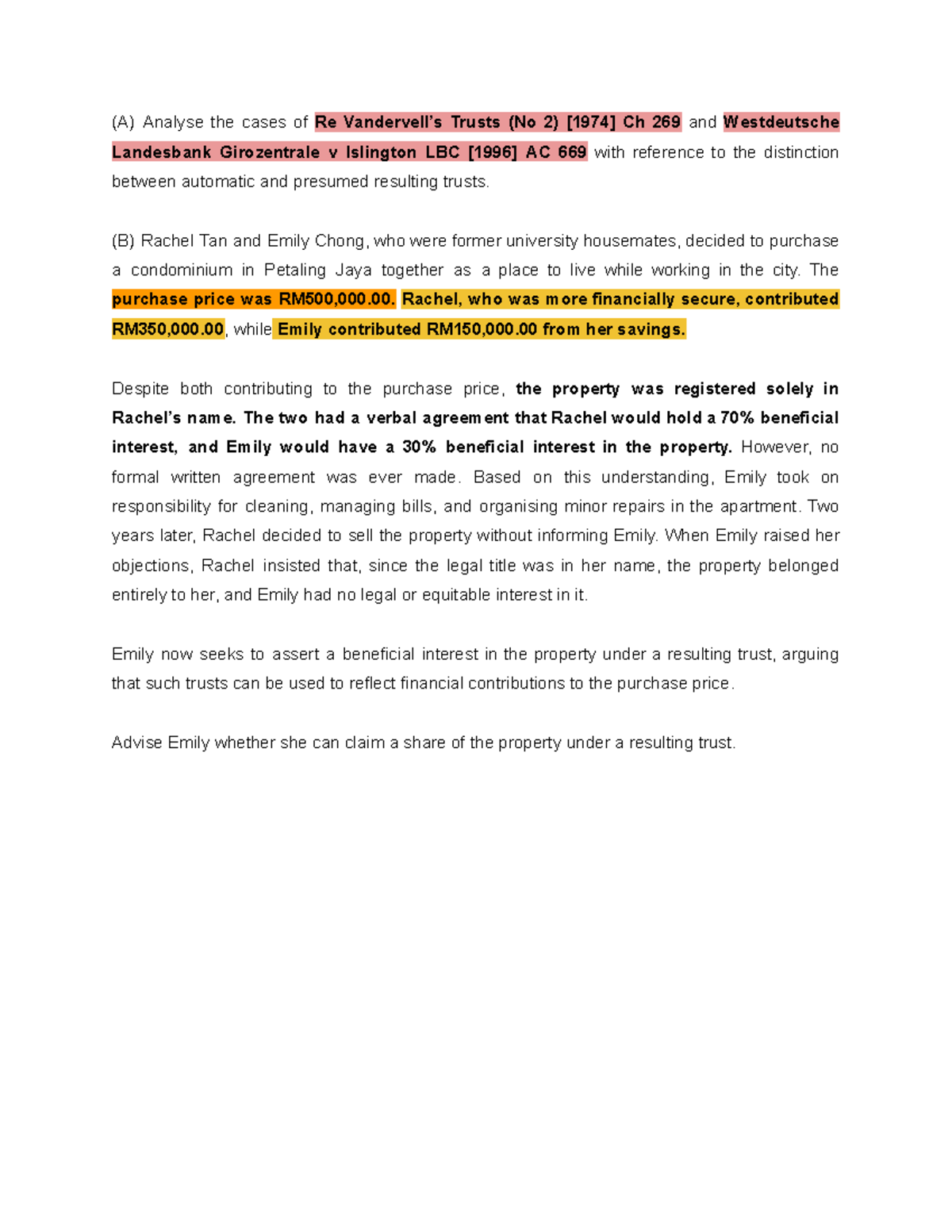 (A) Analyse the cases of Re Vandervell's Trusts (No 2) [1974] Ch 269 and Westdeutsche Landesbank Girozentrale v Islington LBC [1996] AC 669 with reference to the distinction between automatic and presumed resulting trusts.

(B) Rachel Tan and Emily Chong, who were former university housemates, decided to purchase a condominium in Petaling Jaya together as a place to live while working in the city. The purchase price was RM500,000.00. Rachel, who was more financially secure, contributed RM350,000.00, while Emily contributed RM150,000.00 from her savings.

Despite both contributing to the purchase price, the property was registered solely in Rachel's name. The two had a verbal agreement that Rachel would hold a 70% beneficial interest, and Emily would have a 30% beneficial interest in the property. However, no formal written agreement was ever made. Based on this understanding, Emily took on responsibility for cleaning, managing bills, and organising minor repairs in the apartment. Two years later, Rachel decided to sell the property without informing Emily. When Emily raised her objections, Rachel insisted that, since the legal title was in her name, the property belonged entirely to her, and Emily had no legal or equitable interest in it.

Emily now seeks to assert a beneficial interest in the property under a resulting trust, arguing that such trusts can be used to reflect financial contributions to the purchase price.

Advise Emily whether she can claim a share of the property under a resulting trust.